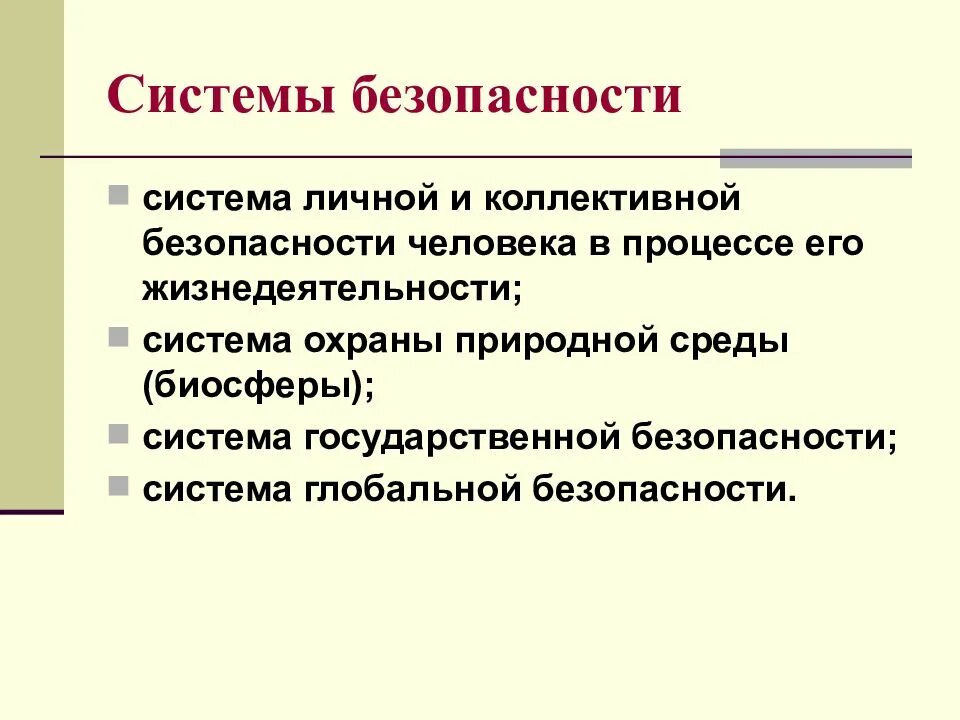 Системы безопасности

система личной и коллективной безопасности человека в процессе его жизнедеятельности;

система охраны природной среды (биосферы);

система государственной безопасности;

система глобальной безопасности.